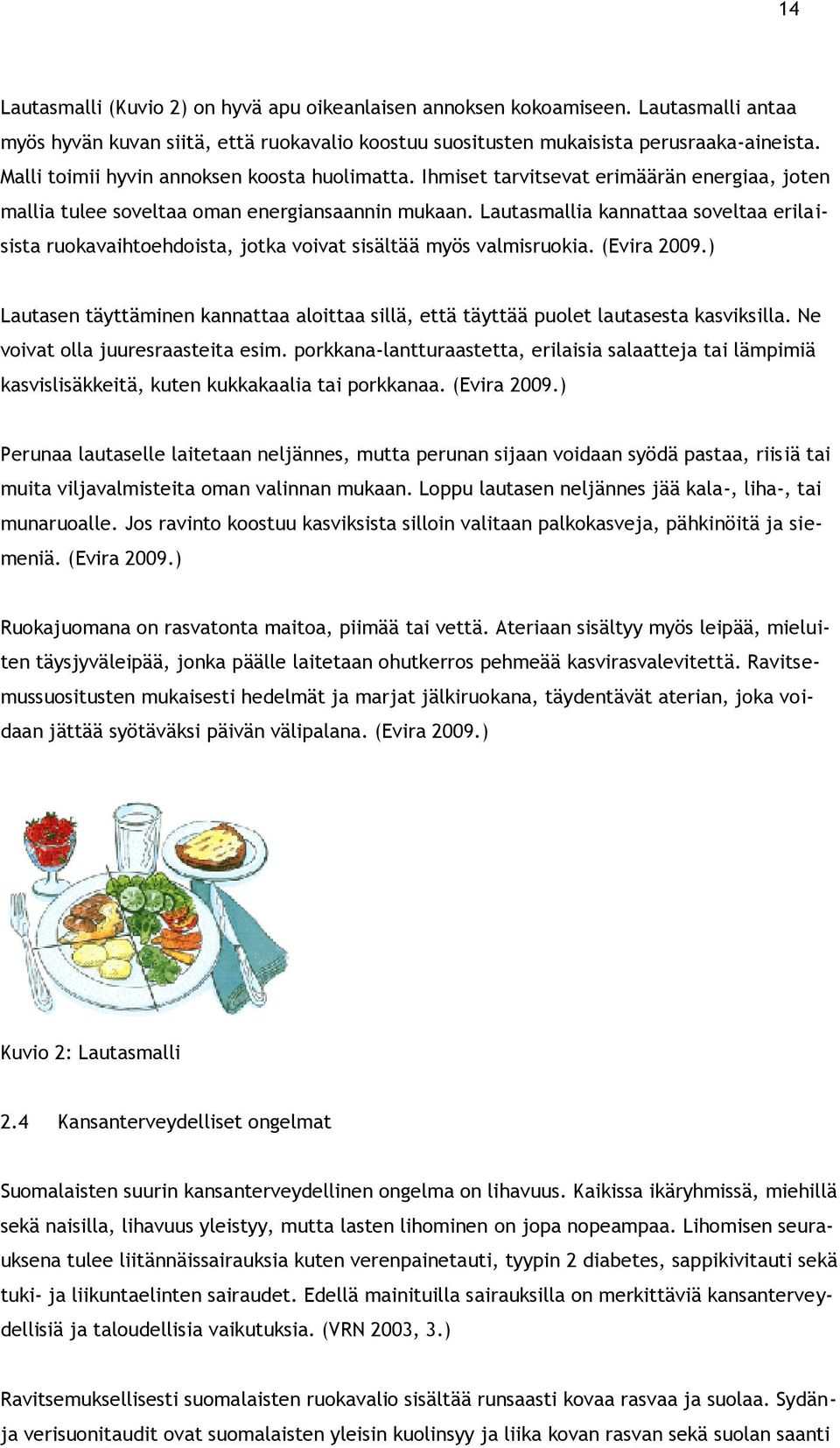 14

Lautasmalli (Kuvio 2) on hyvä apu oikeanlaisen annoksen kokoamiseen. Lautasmalli antaa myös hyvän kuvan siitä, että ruokavalio koostuu suositusten mukaisista perusraaka-aineista. Malli toimii hyvin annoksen koosta huolimatta. Ihmiset tarvitsevat erimäärän energiaa, joten mallia tulee soveltaa oman energiansaannin mukaan. Lautasmallia kannattaa soveltaa erilaisista ruokavaihtoehdoista, jotka voivat sisältää myös valmisruokia. (Evira 2009.)

Lautasen täyttäminen kannattaa aloittaa sillä, että täyttää puolet lautasesta kasviksilla. Ne voivat olla juuresraasteita esim. porkkana-lantturaastetta, erilaisia salaatteja tai lämpimiä kasvislisäkkeitä, kuten kukkakaalia tai porkkanaa. (Evira 2009.)

Perunaa lautaselle laitetaan neljännes, mutta perunan sijaan voidaan syödä pastaa, riisiä tai muita viljavalmisteita oman valinnan mukaan. Loppu lautasen neljännes jää kala-, liha-, tai munaruoalle. Jos ravinto koostuu kasviksista silloin valitaan palkokasveja, pähkinöitä ja siemeniä. (Evira 2009.)

Ruokajuomana on rasvatonta maitoa, piimää tai vettä. Ateriaan sisältyy myös leipää, mieluiten täysjyväleipää, jonka päälle laitetaan ohutkerros pehmeää kasvirasvalevitettä. Ravitsemussuositusten mukaisesti hedelmät ja marjat jälkiruokana, täydentävät aterian, joka voidaan jättää syötäväksi päivän välipalana. (Evira 2009.)

Kuvio 2: Lautasmalli

2.4 Kansanterveydelliset ongelmat

Suomalaisten suurin kansanterveydellinen ongelma on lihavuus. Kaikissa ikäryhmissä, miehillä sekä naisilla, lihavuus yleistyy, mutta lasten lihominen on jopa nopeampaa. Lihomisen seurauksena tulee liitännäissairauksia kuten verenpainetauti, tyypin 2 diabetes, sappikivitauti sekä tuki- ja liikuntaelinten sairaudet. Edellä mainituilla sairauksilla on merkittäviä kansanterveydellisiä ja taloudellisia vaikutuksia. (VRN 2003, 3.)

Ravitsemuksellisesti suomalaisten ruokavalio sisältää runsaasti kovaa rasvaa ja suolaa. Sydän- ja verisuonitaudit ovat suomalaisten yleisin kuolinsyy ja liika kovan rasvan sekä suolan saanti